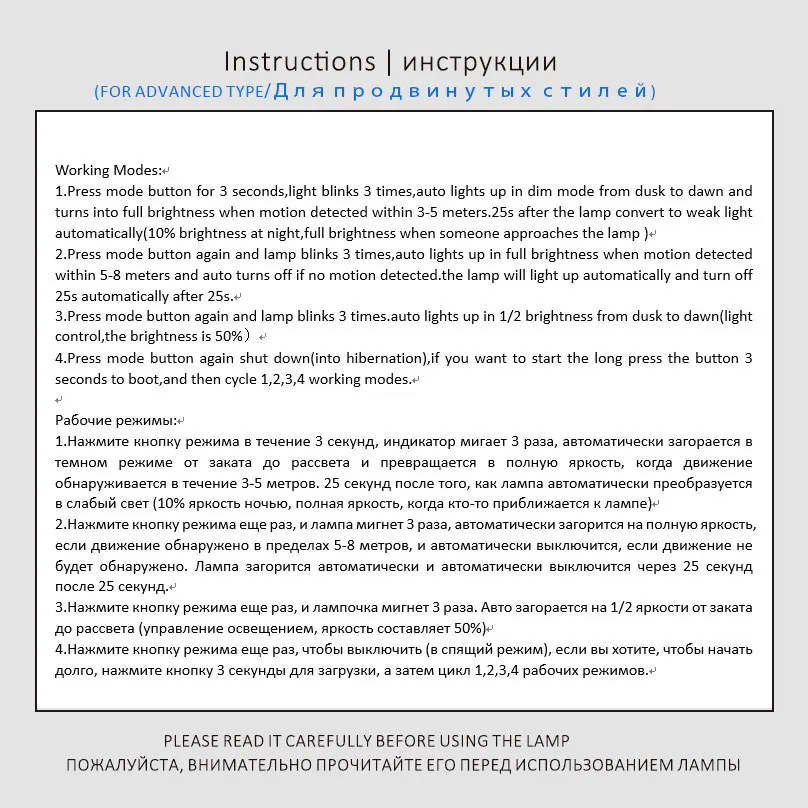 Instructions | инструкции

(FOR ADVANCED TYPE/Для продвинутых стилей)

Working Modes:

1.Press mode button for 3 seconds,light blinks 3 times,auto lights up in dim mode from dusk to dawn and turns into full brightness when motion detected within 3-5 meters.25s after the lamp convert to weak light automatically(10% brightness at night,full brightness when someone approaches the lamp )

2.Press mode button again and lamp blinks 3 times,auto lights up in full brightness when motion detected within 5-8 meters and auto turns off if no motion detected.the lamp will light up automatically and turn off 25s automatically after 25s.

3.Press mode button again and lamp blinks 3 times.auto lights up in 1/2 brightness from dusk to dawn(light control,the brightness is 50%)

4.Press mode button again shut down(into hibernation),if you want to start the long press the button 3 seconds to boot,and then cycle 1,2,3,4 working modes.

Рабочие режимы:

1.Нажмите кнопку режима в течение 3 секунд, индикатор мигает 3 раза, автоматически загорается в темном режиме от заката до рассвета и превращается в полную яркость, когда движение обнаруживается в течение 3-5 метров. 25 секунд после того, как лампа автоматически преобразуется в слабый свет (10% яркость ночью, полная яркость, когда кто-то приближается к лампе)

2.Нажмите кнопку режима еще раз, и лампа мигнет 3 раза, автоматически загорится на полную яркость, если движение обнаружено в пределах 5-8 метров, и автоматически выключится, если движение не будет обнаружено. Лампа загорится автоматически и автоматически выключится через 25 секунд после 25 секунд.

3.Нажмите кнопку режима еще раз, и лампочка мигнет 3 раза. Авто загорается на 1/2 яркости от заката до рассвета (управление освещением, яркость составляет 50%)

4.Нажмите кнопку режима еще раз, чтобы выключить (в спящий режим), если вы хотите, чтобы начать долго, нажмите кнопку 3 секунды для загрузки, а затем цикл 1,2,3,4 рабочих режимов.

PLEASE READ IT CAREFULLY BEFORE USING THE LAMP
ПОЖАЛУЙСТА, ВНИМАТЕЛЬНО ПРОЧИТАЙТЕ ЕГО ПЕРЕД ИСПОЛЬЗОВАНИЕМ ЛАМПЫ